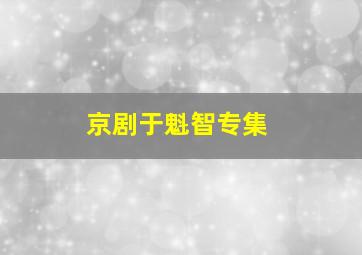 京剧于魁智专集